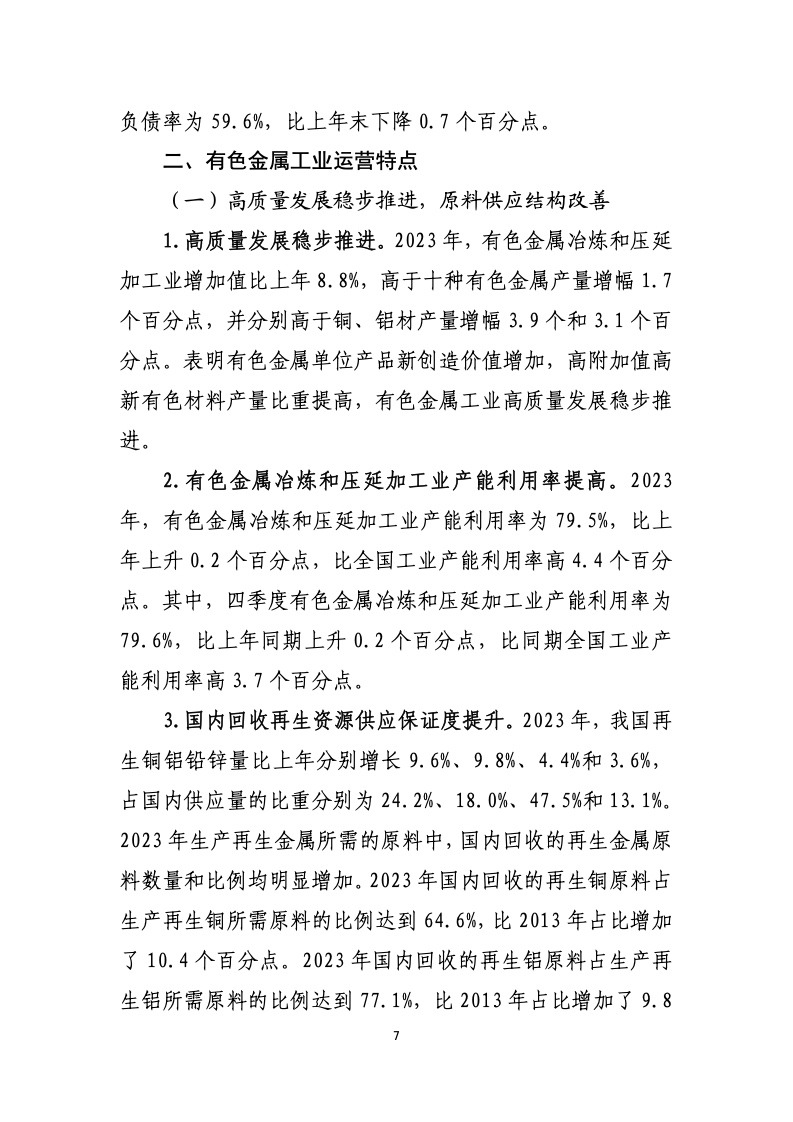 负债率为 59.6%，比上年末下降 0.7 个百分点。

二、有色金属工业运营特点

（一）高质量发展稳步推进，原料供应结构改善

1.高质量发展稳步推进。2023 年，有色金属冶炼和压延加工业增加值比上年 8.8%，高于十种有色金属产量增幅 1.7 个百分点，并分别高于铜、铝材产量增幅 3.9 个和 3.1 个百分点。表明有色金属单位产品新创造价值增加，高附加值高新有色材料产量比重提高，有色金属工业高质量发展稳步推进。

2.有色金属冶炼和压延加工业产能利用率提高。2023 年，有色金属冶炼和压延加工业产能利用率为 79.5%，比上年上升 0.2 个百分点，比全国工业产能利用率高 4.4 个百分点。其中，四季度有色金属冶炼和压延加工业产能利用率为 79.6%，比上年同期上升 0.2 个百分点，比同期全国工业产能利用率高 3.7 个百分点。

3.国内回收再生资源供应保证度提升。2023 年，我国再生铜铝铅锌量比上年分别增长 9.6%、9.8%、4.4%和 3.6%，占国内供应量的比重分别为 24.2%、18.0%、47.5%和 13.1%。2023 年生产再生金属所需的原料中，国内回收的再生金属原料数量和比例均明显增加。2023 年国内回收的再生铜原料占生产再生铜所需原料的比例达到 64.6%，比 2013 年占比增加了 10.4 个百分点。2023 年国内回收的再生铝原料占生产再生铝所需原料的比例达到 77.1%，比 2013 年占比增加了 9.8

7